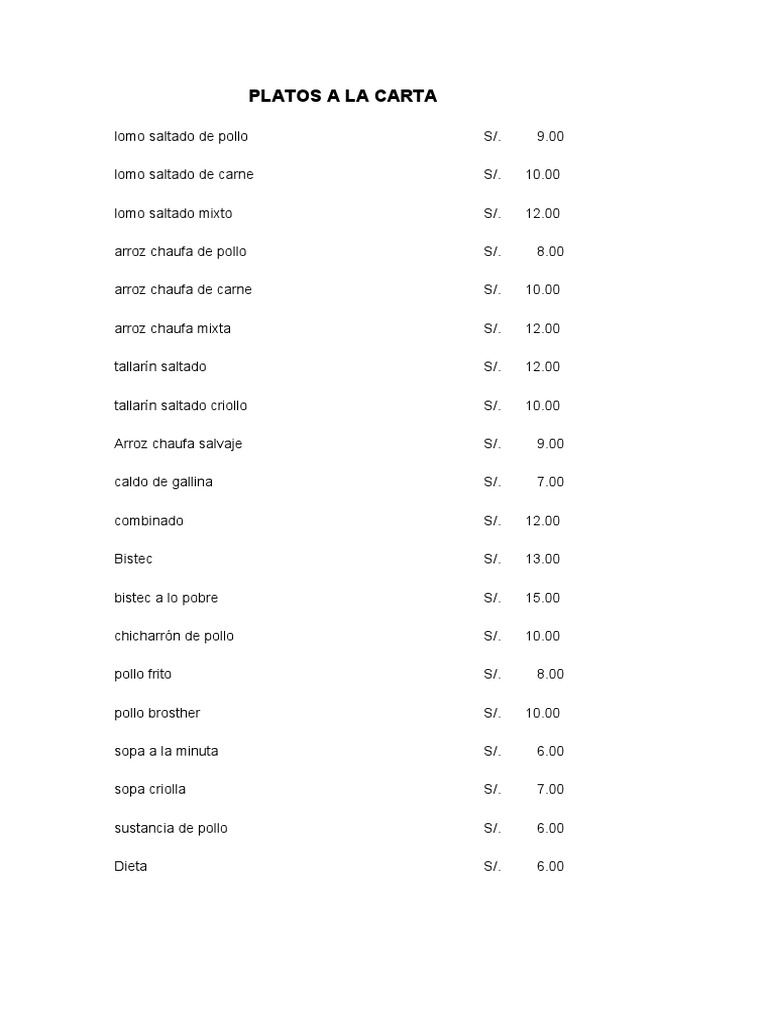 PLATOS A LA CARTA

lomo saltado de pollo S/. 9.00
lomo saltado de carne S/. 10.00
lomo saltado mixto S/. 12.00
arroz chaufa de pollo S/. 8.00
arroz chaufa de carne S/. 10.00
arroz chaufa mixta S/. 12.00
tallarín saltado S/. 12.00
tallarín saltado criollo S/. 10.00
Arroz chaufa salvaje S/. 9.00
caldo de gallina S/. 7.00
combinado S/. 12.00
Bistec S/. 13.00
bistec a lo pobre S/. 15.00
chicharrón de pollo S/. 10.00
pollo frito S/. 8.00
pollo brosther S/. 10.00
sopa a la minuta S/. 6.00
sopa criolla S/. 7.00
sustancia de pollo S/. 6.00
Dieta S/. 6.00